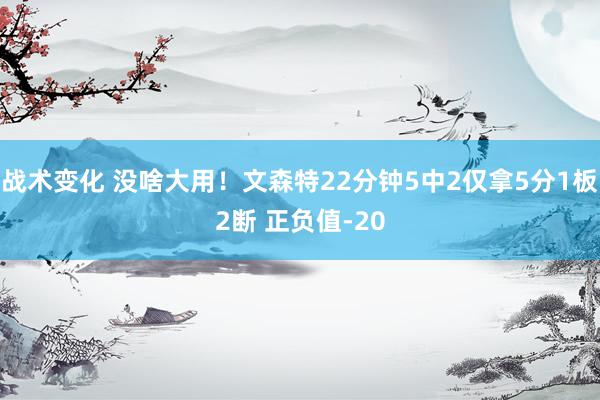 战术变化 没啥大用！文森特22分钟5中2仅拿5分1板2断 正负值-20